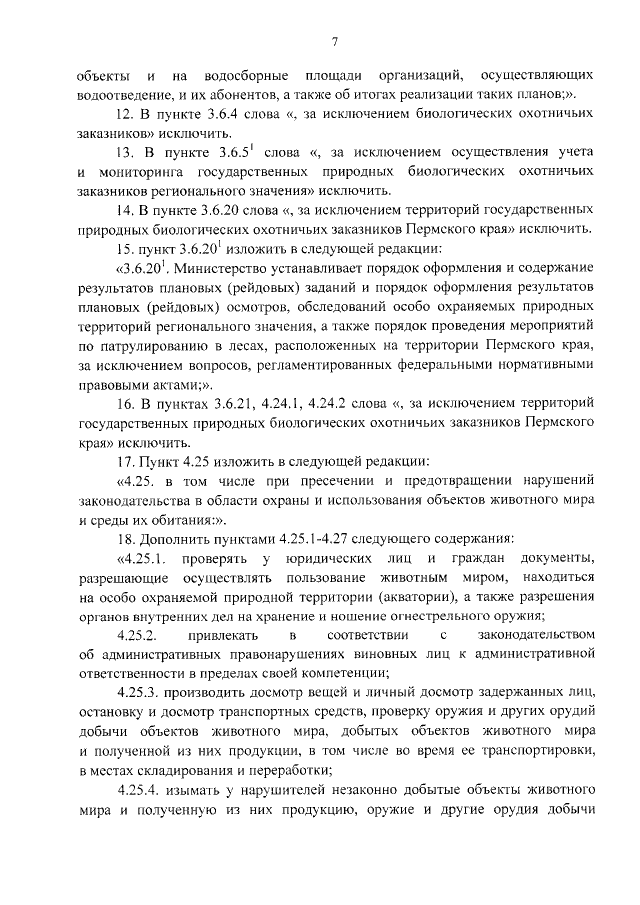 7

объекты и на водосборные площади организаций, осуществляющих водоотведение, и их абонентов, а также об итогах реализации таких планов;».

12. В пункте 3.6.4 слова «, за исключением биологических охотничьих заказников» исключить.

13. В пункте $3.6.5^1$ слова «, за исключением осуществления учета и мониторинга государственных природных биологических охотничьих заказников регионального значения» исключить.

14. В пункте 3.6.20 слова «, за исключением территорий государственных природных биологических охотничьих заказников Пермского края» исключить.

15. пункт $3.6.20^1$ изложить в следующей редакции:

«$3.6.20^1$. Министерство устанавливает порядок оформления и содержание результатов плановых (рейдовых) заданий и порядок оформления результатов плановых (рейдовых) осмотров, обследований особо охраняемых природных территорий регионального значения, а также порядок проведения мероприятий по патрулированию в лесах, расположенных на территории Пермского края, за исключением вопросов, регламентированных федеральными нормативными правовыми актами;».

16. В пунктах 3.6.21, 4.24.1, 4.24.2 слова «, за исключением территорий государственных природных биологических охотничьих заказников Пермского края» исключить.

17. Пункт 4.25 изложить в следующей редакции:

«4.25. в том числе при пресечении и предотвращении нарушений законодательства в области охраны и использования объектов животного мира и среды их обитания:».

18. Дополнить пунктами 4.25.1-4.27 следующего содержания:

«4.25.1. проверять у юридических лиц и граждан документы, разрешающие осуществлять пользование животным миром, находиться на особо охраняемой природной территории (акватории), а также разрешения органов внутренних дел на хранение и ношение огнестрельного оружия;

4.25.2. привлекать в соответствии с законодательством об административных правонарушениях виновных лиц к административной ответственности в пределах своей компетенции;

4.25.3. производить досмотр вещей и личный досмотр задержанных лиц, остановку и досмотр транспортных средств, проверку оружия и других орудий добычи объектов животного мира, добытых объектов животного мира и полученной из них продукции, в том числе во время ее транспортировки, в местах складирования и переработки;

4.25.4. изымать у нарушителей незаконно добытые объекты животного мира и полученную из них продукцию, оружие и другие орудия добычи